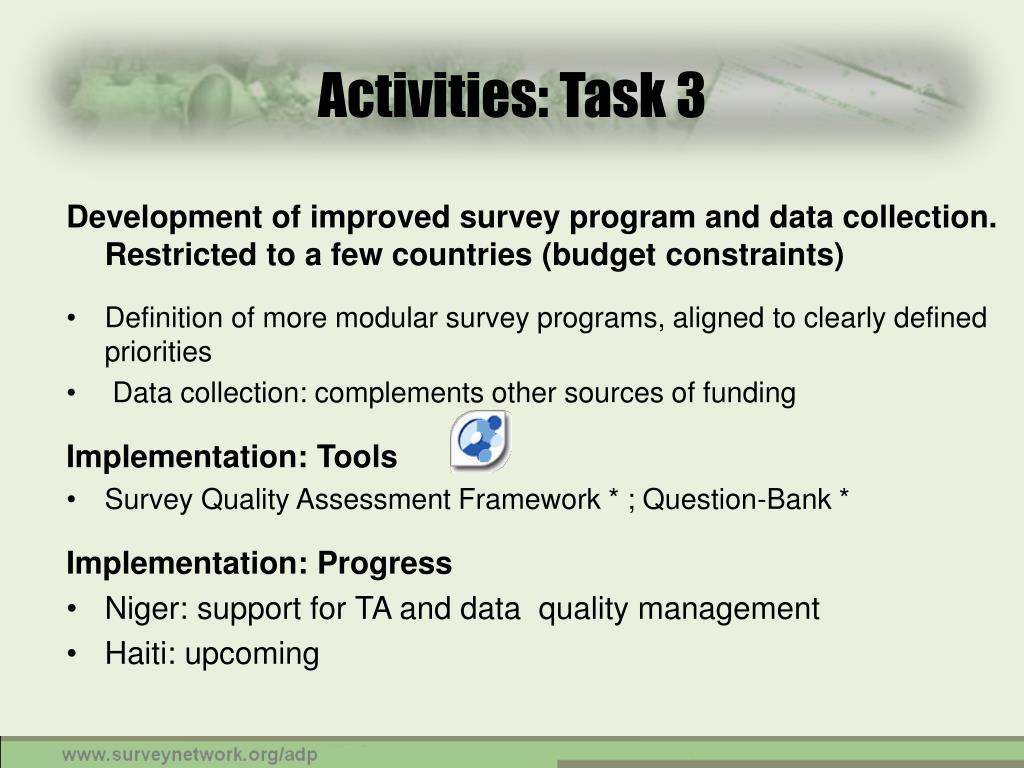 Activities: Task 3

Development of improved survey program and data collection. Restricted to a few countries (budget constraints)

• Definition of more modular survey programs, aligned to clearly defined priorities
• Data collection: complements other sources of funding

Implementation: Tools

• Survey Quality Assessment Framework * ; Question-Bank *

Implementation: Progress

• Niger: support for TA and data quality management
• Haiti: upcoming

www.surveynetwork.org/adp